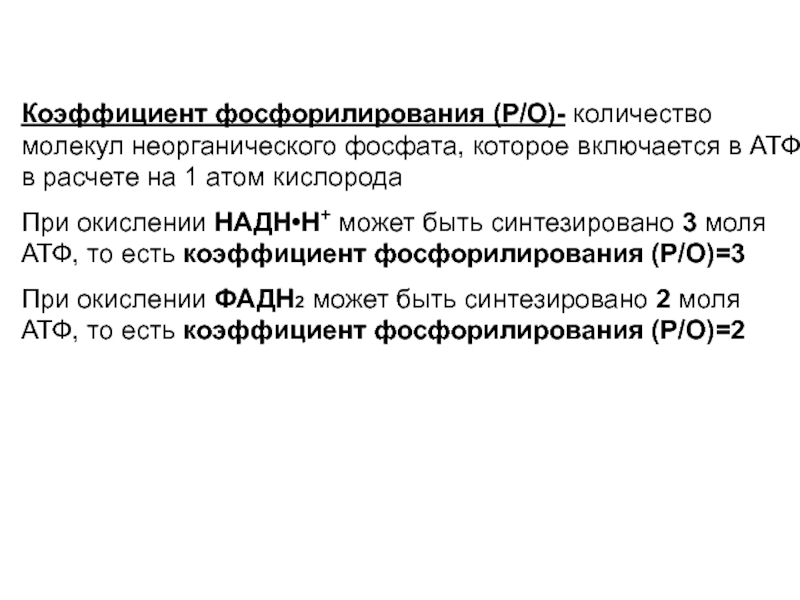 Коэффициент фосфорилирования (Р/О)- количество молекул неорганического фосфата, которое включается в АТФ в расчете на 1 атом кислорода

При окислении НАДН•Н$^+$ может быть синтезировано 3 моля АТФ, то есть коэффициент фосфорилирования (Р/О)=3

При окислении ФАДН$_2$ может быть синтезировано 2 моля АТФ, то есть коэффициент фосфорилирования (Р/О)=2